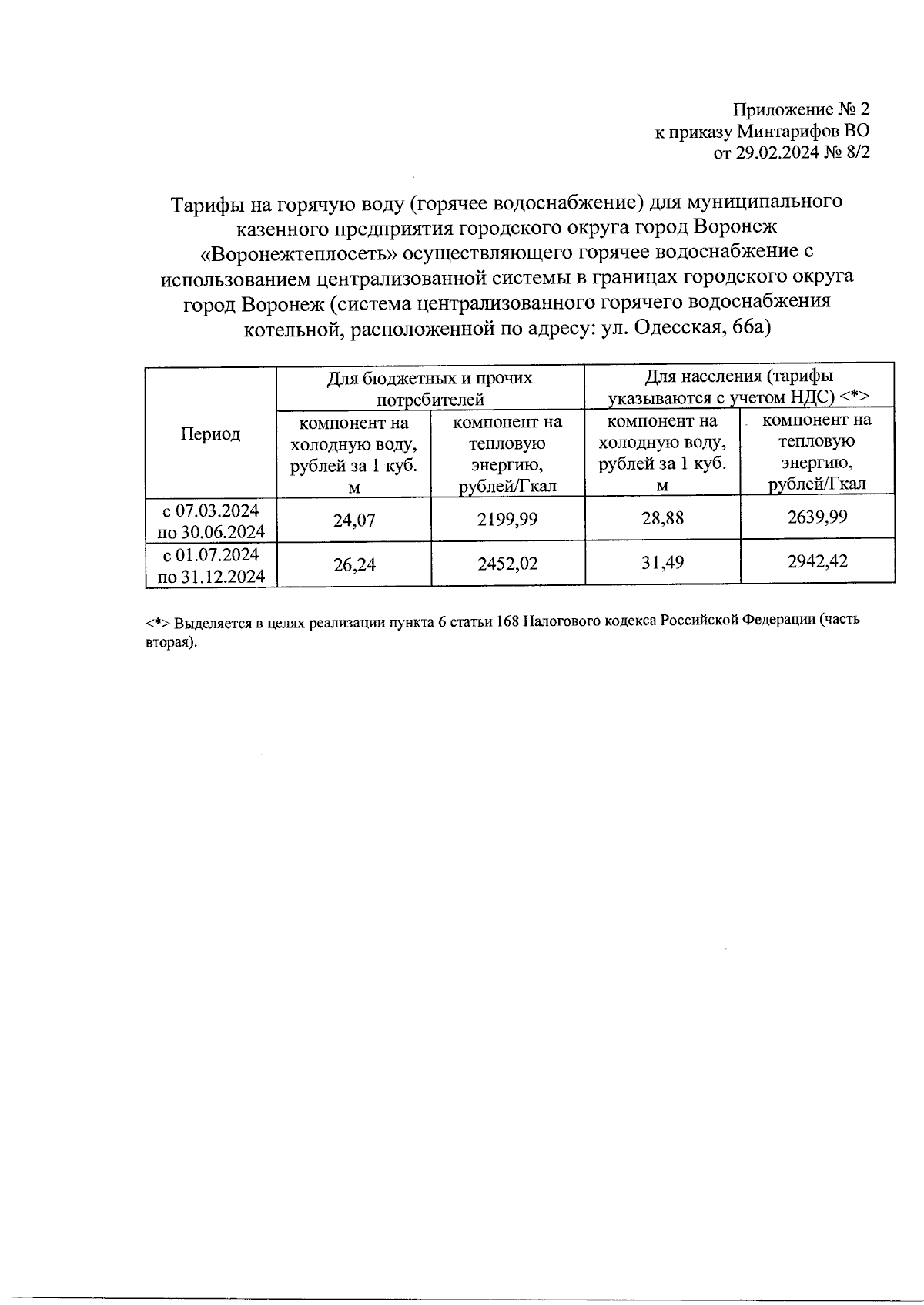 Приложение № 2
к приказу Минтарифов ВО
от 29.02.2024 № 8/2

Тарифы на горячую воду (горячее водоснабжение) для муниципального казенного предприятия городского округа город Воронеж «Воронежтеплосеть» осуществляющего горячее водоснабжение с использованием централизованной системы в границах городского округа город Воронеж (система централизованного горячего водоснабжения котельной, расположенной по адресу: ул. Одесская, 66а)

| Период | Для бюджетных и прочих потребителей | | Для населения (тарифы указываются с учетом НДС) <*> | |
|---|---|---|---|---|
| | компонент на холодную воду, рублей за 1 куб. м | компонент на тепловую энергию, рублей/Гкал | компонент на холодную воду, рублей за 1 куб. м | компонент на тепловую энергию, рублей/Гкал |
| с 07.03.2024 по 30.06.2024 | 24,07 | 2199,99 | 28,88 | 2639,99 |
| с 01.07.2024 по 31.12.2024 | 26,24 | 2452,02 | 31,49 | 2942,42 |

<*> Выделяется в целях реализации пункта 6 статьи 168 Налогового кодекса Российской Федерации (часть вторая).